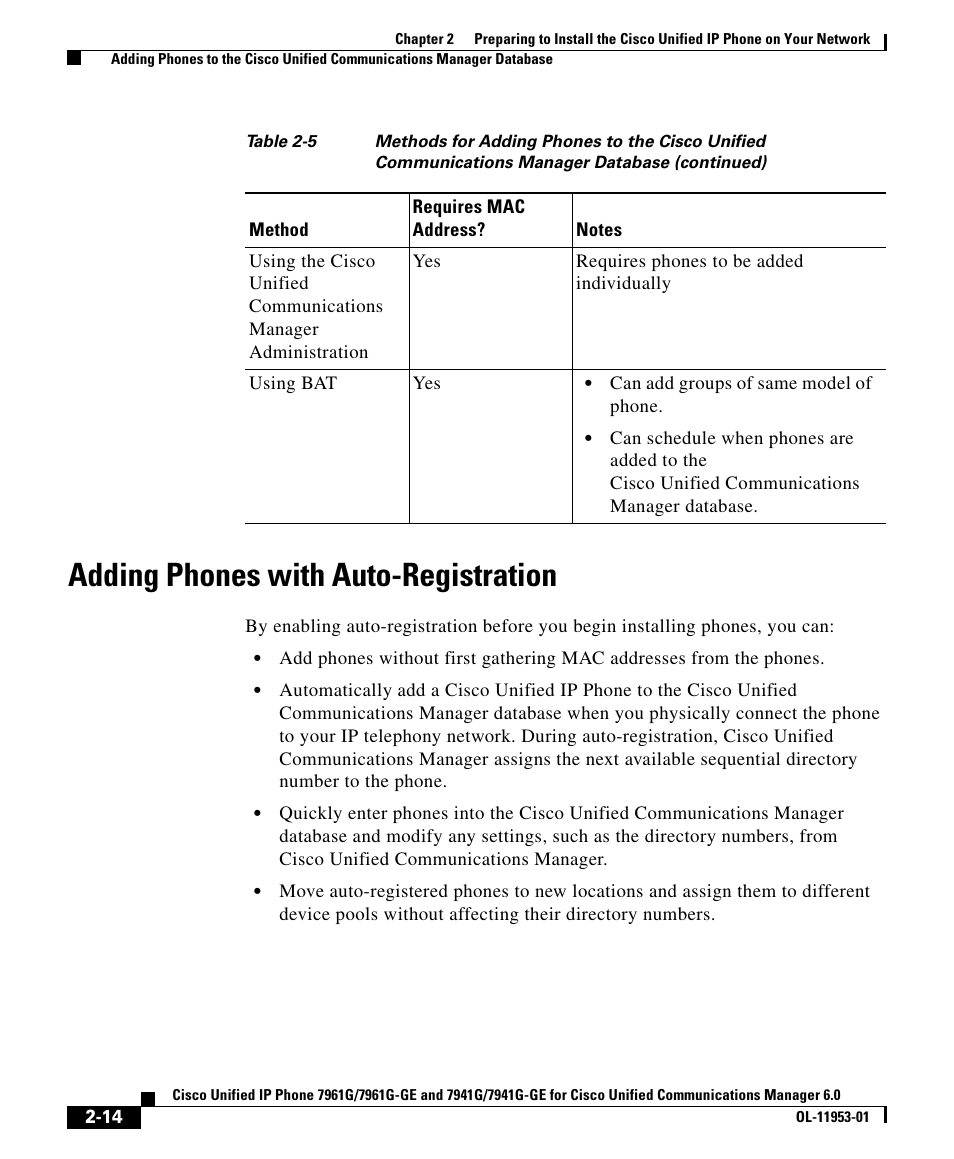 Chapter 2 Preparing to Install the Cisco Unified IP Phone on Your Network

Adding Phones to the Cisco Unified Communications Manager Database

Table 2-5 Methods for Adding Phones to the Cisco Unified Communications Manager Database (continued)

| Method | Requires MAC Address? | Notes |
|---|---|---|
| Using the Cisco Unified Communications Manager Administration | Yes | Requires phones to be added individually |
| Using BAT | Yes | • Can add groups of same model of phone. • Can schedule when phones are added to the Cisco Unified Communications Manager database. |

Adding Phones with Auto-Registration

By enabling auto-registration before you begin installing phones, you can:

• Add phones without first gathering MAC addresses from the phones.

• Automatically add a Cisco Unified IP Phone to the Cisco Unified Communications Manager database when you physically connect the phone to your IP telephony network. During auto-registration, Cisco Unified Communications Manager assigns the next available sequential directory number to the phone.

• Quickly enter phones into the Cisco Unified Communications Manager database and modify any settings, such as the directory numbers, from Cisco Unified Communications Manager.

• Move auto-registered phones to new locations and assign them to different device pools without affecting their directory numbers.

Cisco Unified IP Phone 7961G/7961G-GE and 7941G/7941G-GE for Cisco Unified Communications Manager 6.0

2-14

OL-11953-01